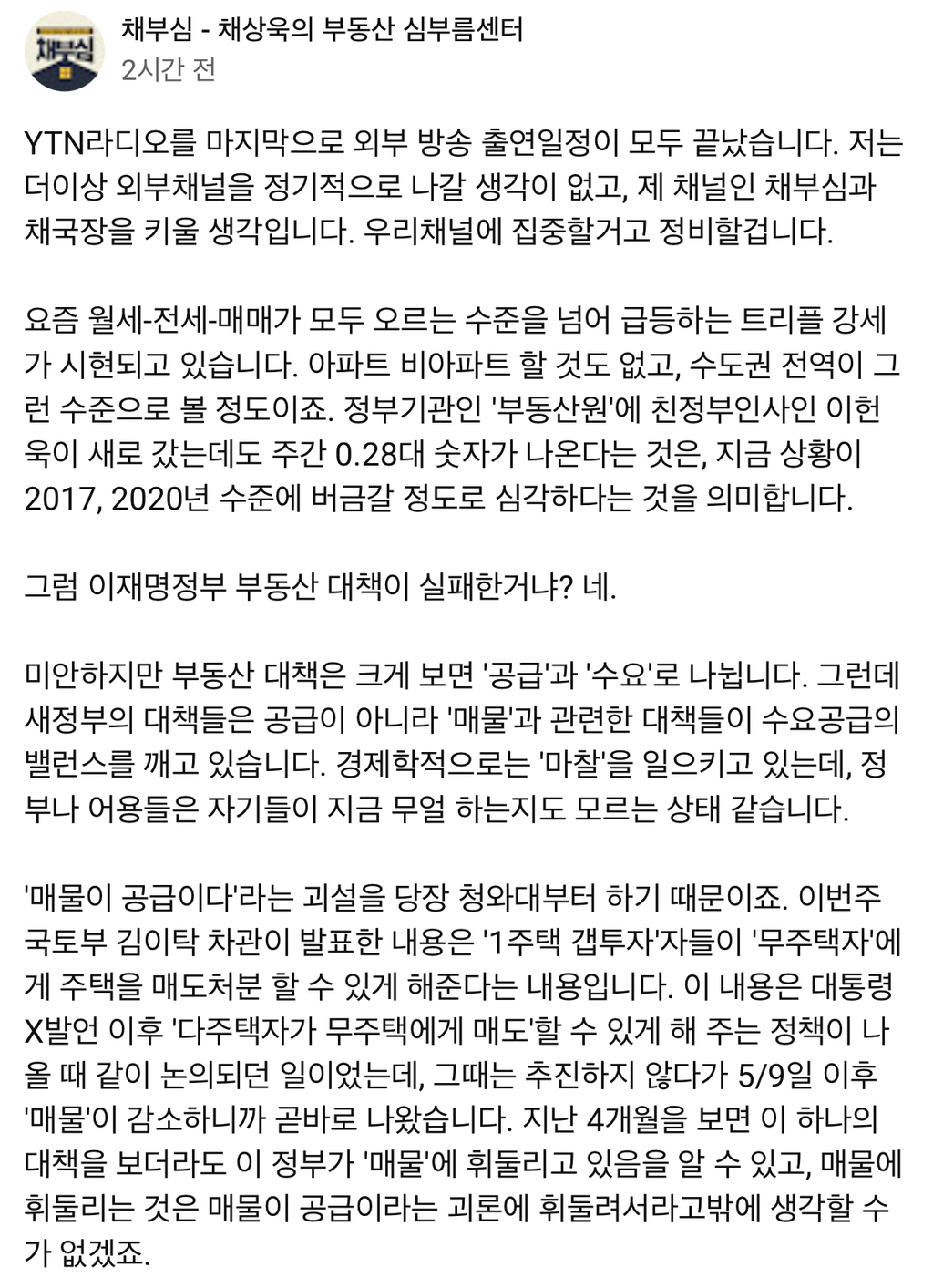 채부심

채부심 - 채상욱의 부동산 심부름센터
2시간 전

YTN라디오를 마지막으로 외부 방송 출연일정이 모두 끝났습니다. 저는 더이상 외부채널을 정기적으로 나갈 생각이 없고, 제 채널인 채부심과 채국장을 키울 생각입니다. 우리채널에 집중할거고 정비할겁니다.

요즘 월세-전세-매매가 모두 오르는 수준을 넘어 급등하는 트리플 강세가 시현되고 있습니다. 아파트 비아파트 할 것도 없고, 수도권 전역이 그런 수준으로 볼 정도이죠. 정부기관인 '부동산원'에 친정부인사인 이헌욱이 새로 갔는데도 주간 0.28대 숫자가 나온다는 것은, 지금 상황이 2017, 2020년 수준에 버금갈 정도로 심각하다는 것을 의미합니다.

그럼 이재명정부 부동산 대책이 실패한거냐? 네.

미안하지만 부동산 대책은 크게 보면 '공급'과 '수요'로 나뉩니다. 그런데 새정부의 대책들은 공급이 아니라 '매물'과 관련한 대책들이 수요공급의 밸런스를 깨고 있습니다. 경제학적으로는 '마찰'을 일으키고 있는데, 정부나 어용들은 자기들이 지금 무얼 하는지도 모르는 상태 같습니다.

'매물이 공급이다'라는 괴설을 당장 청와대부터 하기 때문이죠. 이번주 국토부 김이탁 차관이 발표한 내용은 '1주택 갭투자'자들이 '무주택자'에게 주택을 매도처분 할 수 있게 해준다는 내용입니다. 이 내용은 대통령 X발언 이후 '다주택자가 무주택에게 매도'할 수 있게 해 주는 정책이 나올 때 같이 논의되던 일이었는데, 그때는 추진하지 않다가 5/9일 이후 '매물'이 감소하니까 곧바로 나왔습니다. 지난 4개월을 보면 이 하나의 대책을 보더라도 이 정부가 '매물'에 휘둘리고 있음을 알 수 있고, 매물에 휘둘리는 것은 매물이 공급이라는 괴론에 휘둘려서라고밖에 생각할 수가 없겠죠.